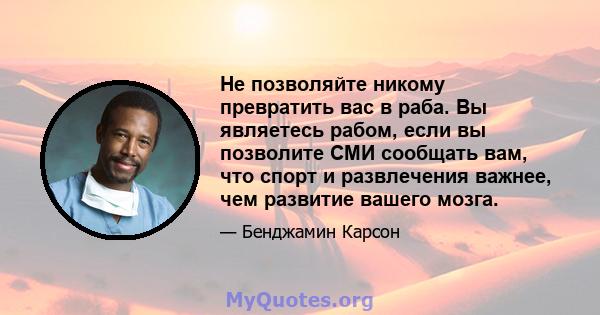 Не позволяйте никому превратить вас в раба. Вы являетесь рабом, если вы позволите СМИ сообщать вам, что спорт и развлечения важнее, чем развитие вашего мозга.

— Бенджамин Карсон

MyQuotes.org